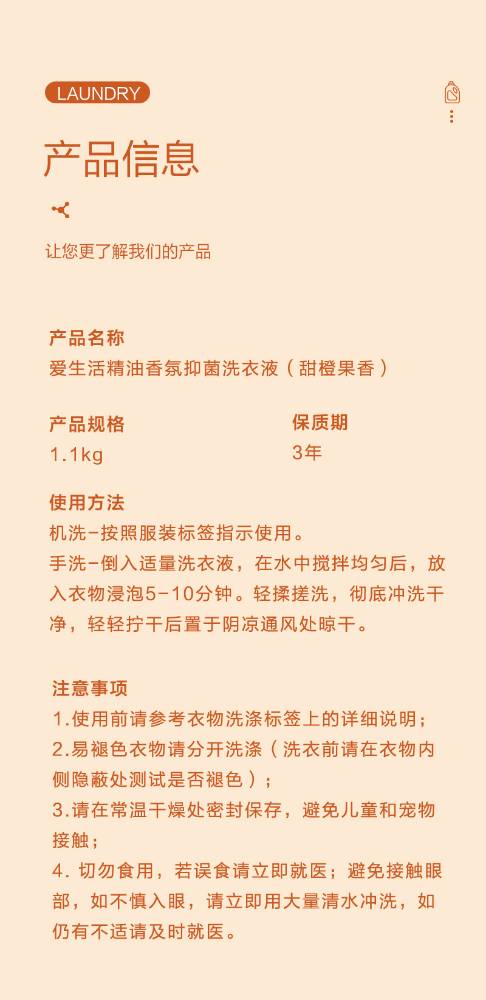 LAUNDRY

产品信息

让您更了解我们的产品

产品名称
爱生活精油香氛抑菌洗衣液（甜橙果香）

产品规格
1.1kg

保质期
3年

使用方法
机洗-按照服装标签指示使用。
手洗-倒入适量洗衣液，在水中搅拌均匀后，放入衣物浸泡5-10分钟。轻揉搓洗，彻底冲洗干净，轻轻拧干后置于阴凉通风处晾干。

注意事项
1.使用前请参考衣物洗涤标签上的详细说明；
2.易褪色衣物请分开洗涤（洗衣前请在衣物内侧隐蔽处测试是否褪色）；
3.请在常温干燥处密封保存，避免儿童和宠物接触；
4. 切勿食用，若误食请立即就医；避免接触眼部，如不慎入眼，请立即用大量清水冲洗，如仍有不适请及时就医。